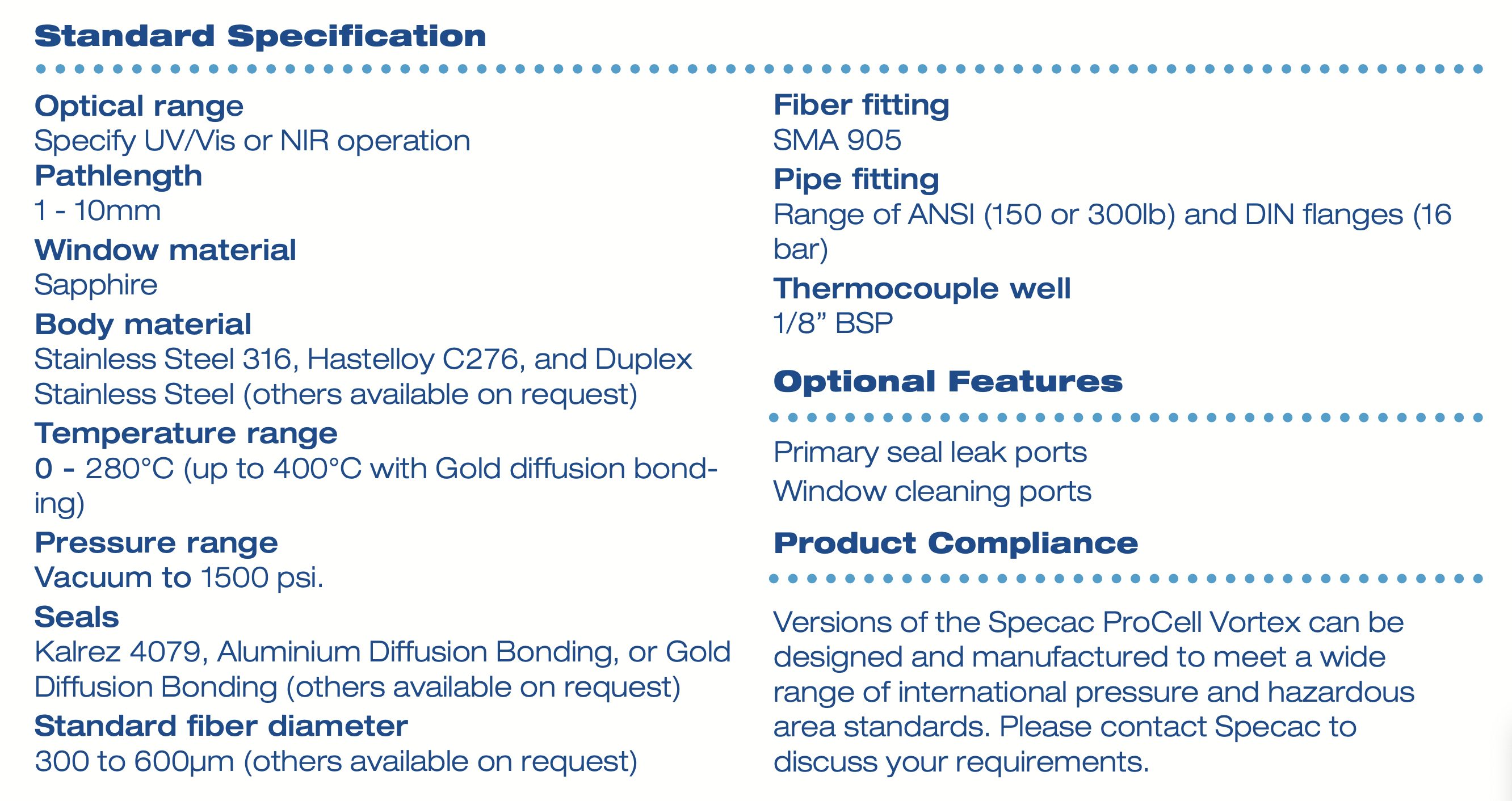 Standard Specification

Optical range
Specify UV/Vis or NIR operation
Pathlength
1 - 10mm
Window material
Sapphire
Body material
Stainless Steel 316, Hastelloy C276, and Duplex Stainless Steel (others available on request)
Temperature range
0 - 280°C (up to 400°C with Gold diffusion bonding)
Pressure range
Vacuum to 1500 psi.
Seals
Kalrez 4079, Aluminium Diffusion Bonding, or Gold Diffusion Bonding (others available on request)
Standard fiber diameter
300 to 600µm (others available on request)

Fiber fitting
SMA 905
Pipe fitting
Range of ANSI (150 or 300lb) and DIN flanges (16 bar)
Thermocouple well
1/8” BSP

Optional Features

Primary seal leak ports
Window cleaning ports

Product Compliance

Versions of the Specac ProCell Vortex can be designed and manufactured to meet a wide range of international pressure and hazardous area standards. Please contact Specac to discuss your requirements.